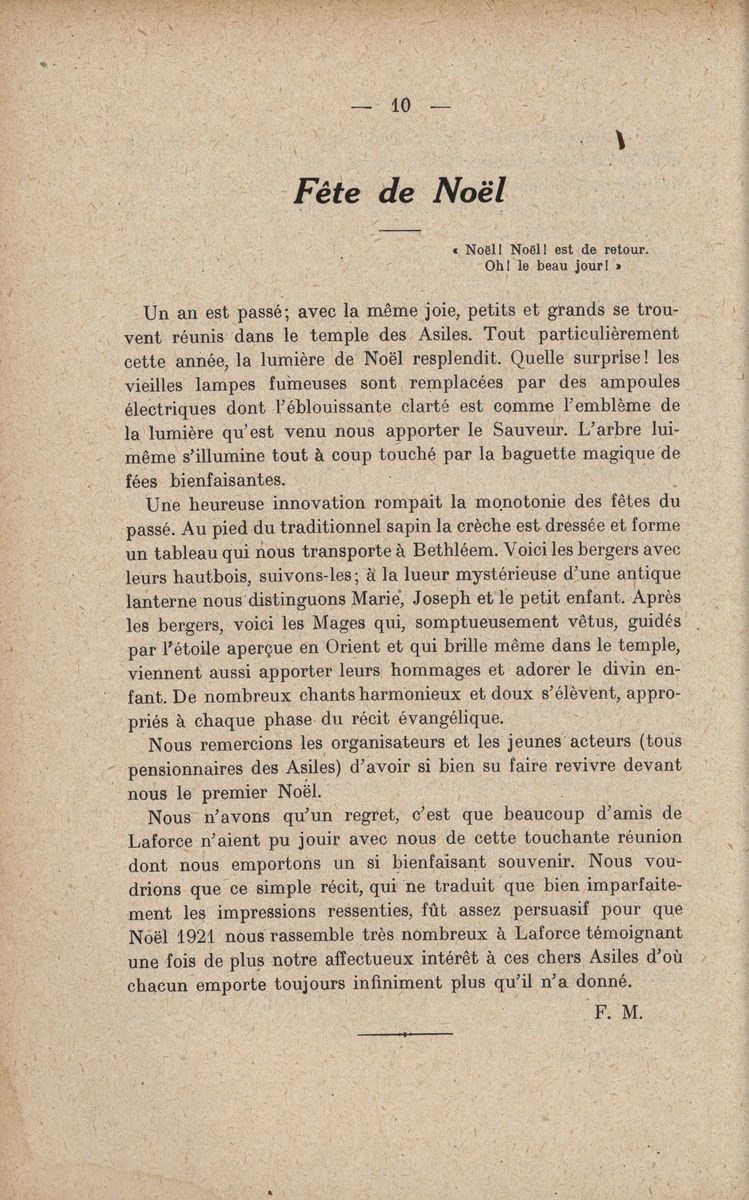 — 10 —

Fête de Noël

« Noël! Noël! est de retour.
Oh! le beau jour! »

Un an est passé; avec la même joie, petits et grands se trouvent réunis dans le temple des Asiles. Tout particulièrement cette année, la lumière de Noël resplendit. Quelle surprise! les vieilles lampes fumeuses sont remplacées par des ampoules électriques dont l'éblouissante clarté est comme l'emblème de la lumière qu'est venu nous apporter le Sauveur. L'arbre lui-même s'illumine tout à coup touché par la baguette magique de fées bienfaisantes.

Une heureuse innovation rompait la monotonie des fêtes du passé. Au pied du traditionnel sapin la crèche est dressée et forme un tableau qui nous transporte à Bethléem. Voici les bergers avec leurs hautbois, suivons-les; à la lueur mystérieuse d'une antique lanterne nous distinguons Marie, Joseph et le petit enfant. Après les bergers, voici les Mages qui, somptueusement vêtus, guidés par l'étoile aperçue en Orient et qui brille même dans le temple, viennent aussi apporter leurs hommages et adorer le divin enfant. De nombreux chants harmonieux et doux s'élèvent, appropriés à chaque phase du récit évangélique.

Nous remercions les organisateurs et les jeunes acteurs (tous pensionnaires des Asiles) d'avoir si bien su faire revivre devant nous le premier Noël.

Nous n'avons qu'un regret, c'est que beaucoup d'amis de Laforce n'aient pu jouir avec nous de cette touchante réunion dont nous emportons un si bienfaisant souvenir. Nous voudrions que ce simple récit, qui ne traduit que bien imparfaitement les impressions ressenties, fût assez persuasif pour que Noël 1921 nous rassemble très nombreux à Laforce témoignant une fois de plus notre affectueux intérêt à ces chers Asiles d'où chacun emporte toujours infiniment plus qu'il n'a donné.

F. M.